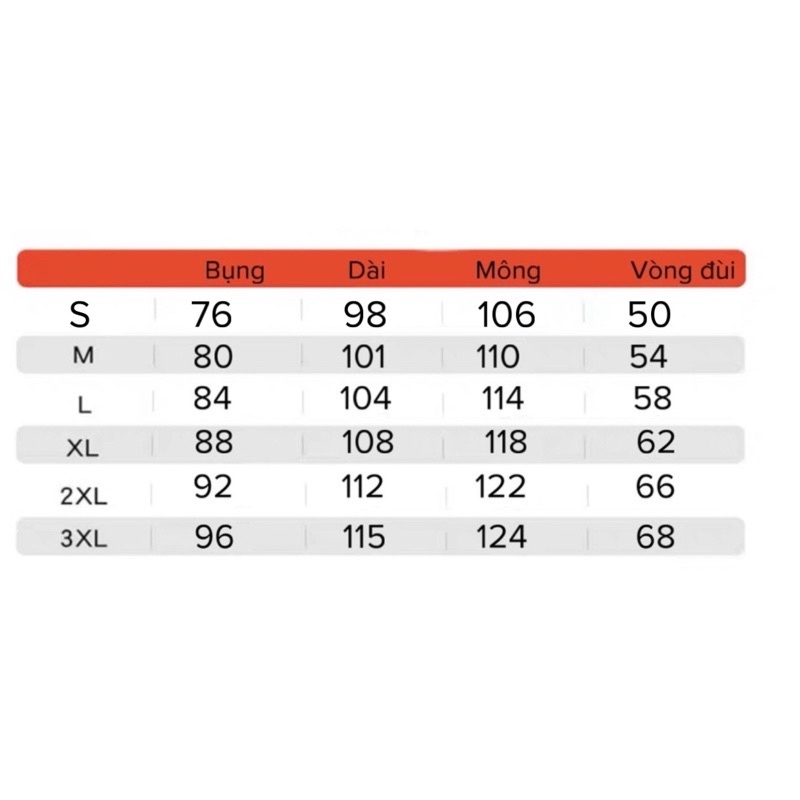 |  | Bụng | Dài | Mông | Vòng đùi |
|---|---|---|---|---|
| S | 76 | 98 | 106 | 50 |
| M | 80 | 101 | 110 | 54 |
| L | 84 | 104 | 114 | 58 |
| XL | 88 | 108 | 118 | 62 |
| 2XL | 92 | 112 | 122 | 66 |
| 3XL | 96 | 115 | 124 | 68 |